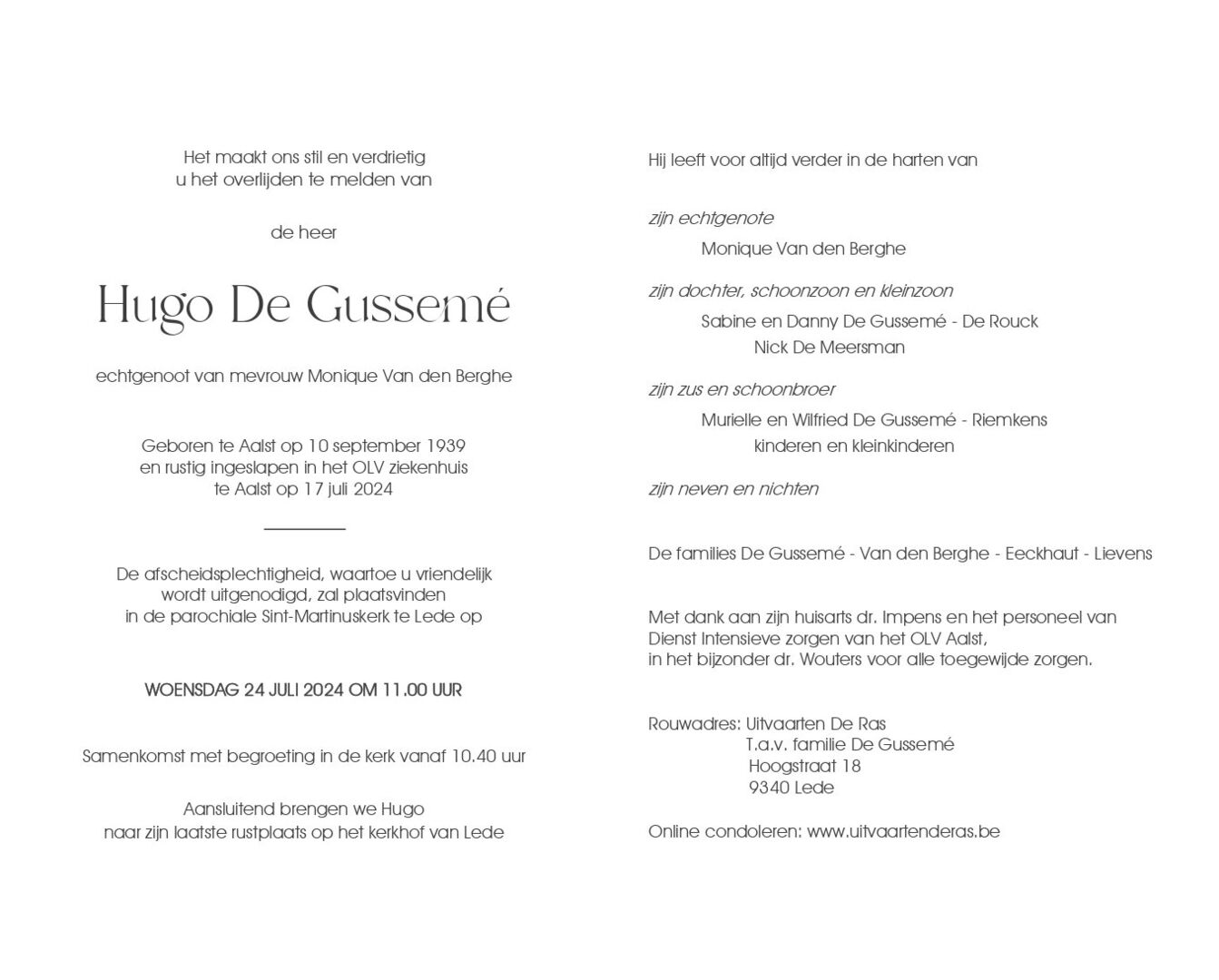 Het maakt ons stil en verdrietig
u het overlijden te melden van

de heer

Hugo De Gussemé

echtgenoot van mevrouw Monique Van den Berghe

Geboren te Aalst op 10 september 1939
en rustig ingeslapen in het OLV ziekenhuis
te Aalst op 17 juli 2024

De afscheidsplechtigheid, waartoe u vriendelijk
wordt uitgenodigd, zal plaatsvinden
in de parochiale Sint-Martinuskerk te Lede op

WOENSDAG 24 JULI 2024 OM 11.00 UUR

Samenkomst met begroeting in de kerk vanaf 10.40 uur

Aansluitend brengen we Hugo
naar zijn laatste rustplaats op het kerkhof van Lede

Hij leeft voor altijd verder in de harten van

zijn echtgenote
Monique Van den Berghe

zijn dochter, schoonzoon en kleinzoon
Sabine en Danny De Gussemé - De Rouck
Nick De Meersman

zijn zus en schoonbroer
Murielle en Wilfried De Gussemé - Riemkens
kinderen en kleinkinderen

zijn neven en nichten

De families De Gussemé - Van den Berghe - Eeckhaut - Lievens

Met dank aan zijn huisarts dr. Impens en het personeel van
Dienst Intensieve zorgen van het OLV Aalst,
in het bijzonder dr. Wouters voor alle toegewijde zorgen.

Rouwadres: Uitvaarten De Ras
T.a.v. familie De Gussemé
Hoogstraat 18
9340 Lede

Online condoleren: www.uitvaartenderas.be